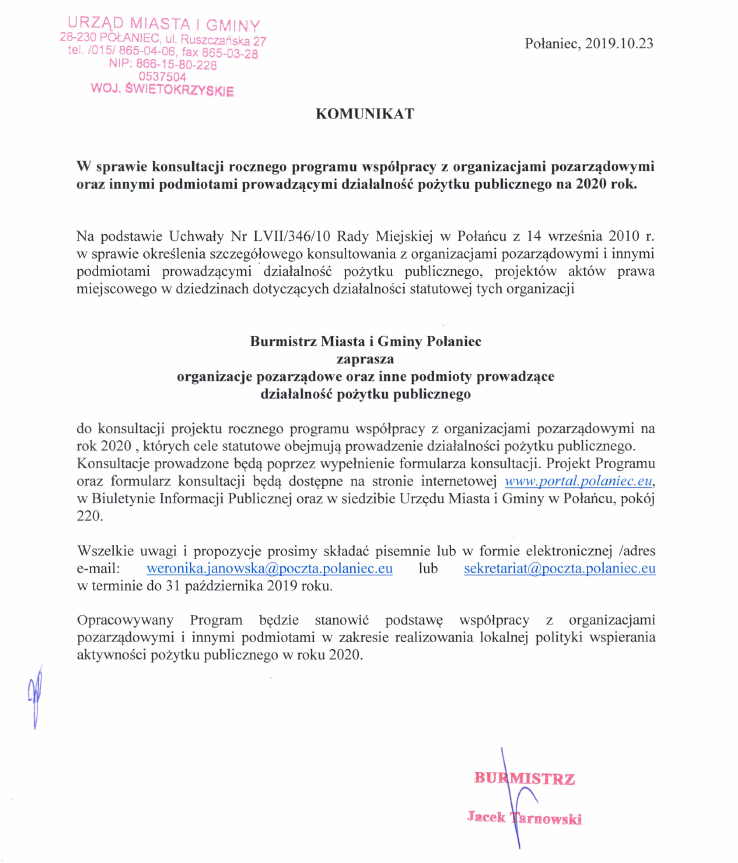 URZĄD MIASTA I GMINY
28-230 POŁANIEC, ul. Ruszczańska 27
tel. /015/ 865-04-06, fax 865-03-28
NIP: 866-15-80-228
0537504
WOJ. ŚWIĘTOKRZYSKIE

Połaniec, 2019.10.23

KOMUNIKAT

W sprawie konsultacji rocznego programu współpracy z organizacjami pozarządowymi oraz innymi podmiotami prowadzącymi działalność pożytku publicznego na 2020 rok.

Na podstawie Uchwały Nr LVII/346/10 Rady Miejskiej w Połańcu z 14 września 2010 r. w sprawie określenia szczegółowego konsultowania z organizacjami pozarządowymi i innymi podmiotami prowadzącymi działalność pożytku publicznego, projektów aktów prawa miejscowego w dziedzinach dotyczących działalności statutowej tych organizacji

Burmistrz Miasta i Gminy Połaniec
zaprasza
organizacje pozarządowe oraz inne podmioty prowadzące
działalność pożytku publicznego

do konsultacji projektu rocznego programu współpracy z organizacjami pozarządowymi na rok 2020 , których cele statutowe obejmują prowadzenie działalności pożytku publicznego. Konsultacje prowadzone będą poprzez wypełnienie formularza konsultacji. Projekt Programu oraz formularz konsultacji będą dostępne na stronie internetowej www.portal.polaniec.eu, w Biuletynie Informacji Publicznej oraz w siedzibie Urzędu Miasta i Gminy w Połańcu, pokój 220.

Wszelkie uwagi i propozycje prosimy składać pisemnie lub w formie elektronicznej /adres e-mail: weronika.janowska@poczta.polaniec.eu lub sekretariat@poczta.polaniec.eu w terminie do 31 października 2019 roku.

Opracowywany Program będzie stanowić podstawę współpracy z organizacjami pozarządowymi i innymi podmiotami w zakresie realizowania lokalnej polityki wspierania aktywności pożytku publicznego w roku 2020.

BURMISTRZ
Jacek Tarnowski